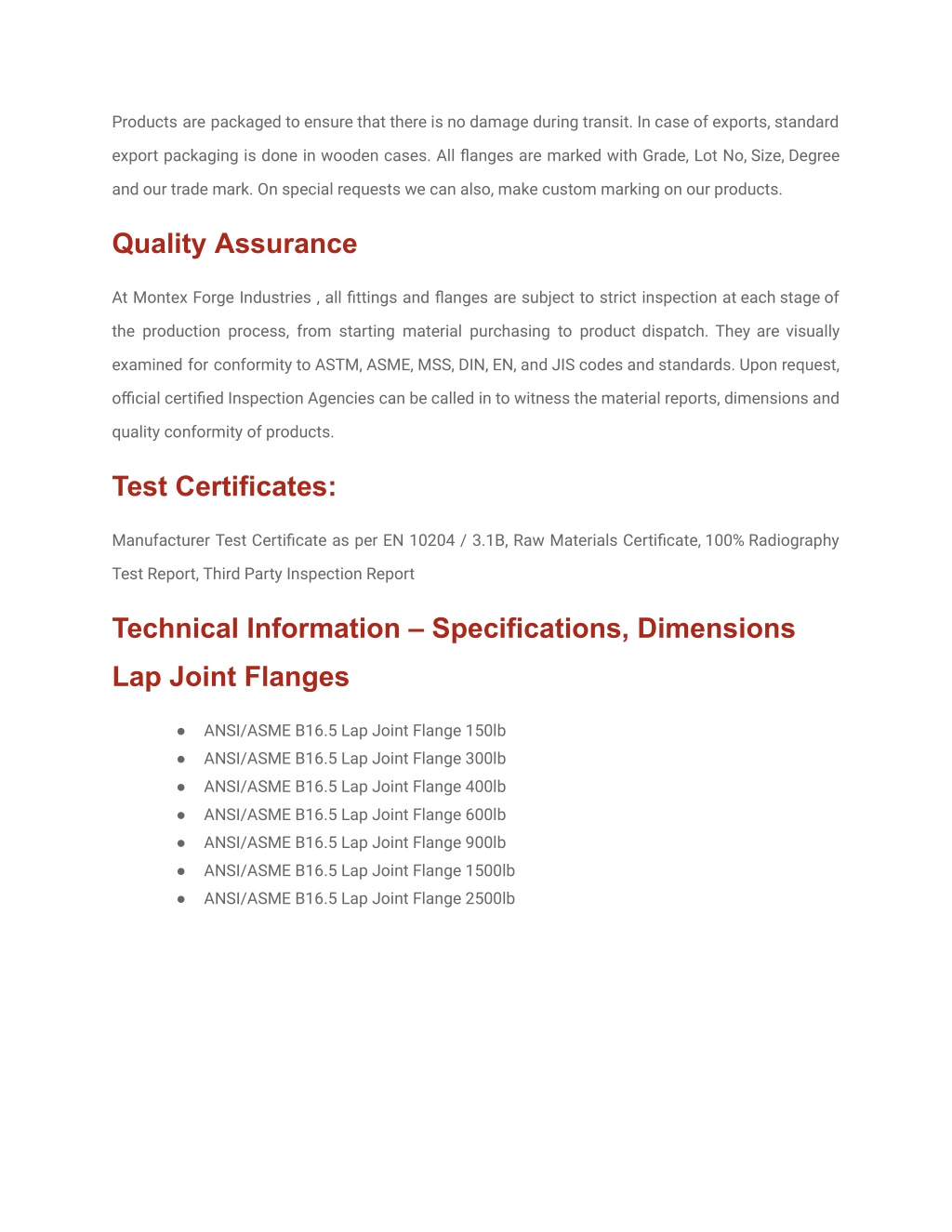 Products are packaged to ensure that there is no damage during transit. In case of exports, standard export packaging is done in wooden cases. All flanges are marked with Grade, Lot No, Size, Degree and our trade mark. On special requests we can also, make custom marking on our products.

Quality Assurance

At Montex Forge Industries , all fittings and flanges are subject to strict inspection at each stage of the production process, from starting material purchasing to product dispatch. They are visually examined for conformity to ASTM, ASME, MSS, DIN, EN, and JIS codes and standards. Upon request, official certified Inspection Agencies can be called in to witness the material reports, dimensions and quality conformity of products.

Test Certificates:

Manufacturer Test Certificate as per EN 10204 / 3.1B, Raw Materials Certificate, 100% Radiography Test Report, Third Party Inspection Report

Technical Information – Specifications, Dimensions

Lap Joint Flanges

● ANSI/ASME B16.5 Lap Joint Flange 150lb
● ANSI/ASME B16.5 Lap Joint Flange 300lb
● ANSI/ASME B16.5 Lap Joint Flange 400lb
● ANSI/ASME B16.5 Lap Joint Flange 600lb
● ANSI/ASME B16.5 Lap Joint Flange 900lb
● ANSI/ASME B16.5 Lap Joint Flange 1500lb
● ANSI/ASME B16.5 Lap Joint Flange 2500lb